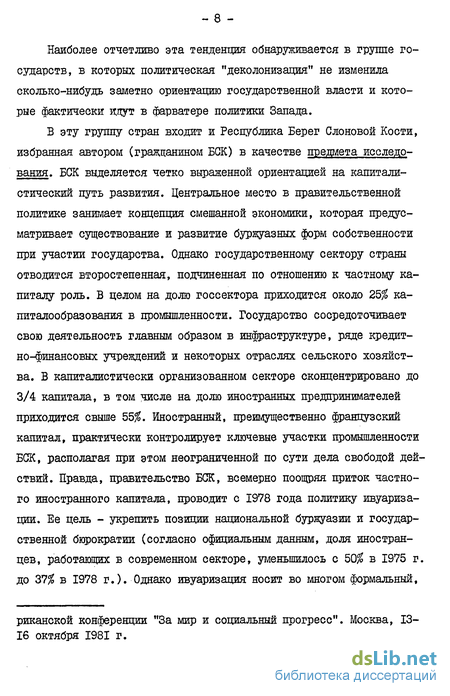 - 8 -

Наиболее отчетливо эта тенденция обнаруживается в группе государств, в которых политическая "деколонизация" не изменила сколько-нибудь заметно ориентацию государственной власти и которые фактически идут в фарватере политики Запада.

В эту группу стран входит и Республика Берег Слоновой Кости, избранная автором (гражданином БСК) в качестве предмета исследования. БСК выделяется четко выраженной ориентацией на капиталистический путь развития. Центральное место в правительственной политике занимает концепция смешанной экономики, которая предусматривает существование и развитие буржуазных форм собственности при участии государства. Однако государственному сектору страны отводится второстепенная, подчиненная по отношению к частному капиталу роль. В целом на долю госсектора приходится около 25% капиталообразования в промышленности. Государство сосредоточивает свою деятельность главным образом в инфраструктуре, ряде кредитно-финансовых учреждений и некоторых отраслях сельского хозяйства. В капиталистически организованном секторе сконцентрировано до 3/4 капитала, в том числе на долю иностранных предпринимателей приходится свыше 55%. Иностранный, преимущественно французский капитал, практически контролирует ключевые участки промышленности БСК, располагая при этом неограниченной по сути дела свободой действий. Правда, правительство БСК, всемерно поощряя приток частного иностранного капитала, проводит с 1978 года политику ивуаризации. Ее цель - укрепить позиции национальной буржуазии и государственной бюрократии (согласно официальным данным, доля иностранцев, работающих в современном секторе, уменьшилось с 50% в 1975 г. до 37% в 1978 г.). Однако ивуаризация носит во многом формальный,

риканской конференции "За мир и социальный прогресс". Москва, 13-16 октября 1981 г.

dsLib.net
библиотека диссертаций